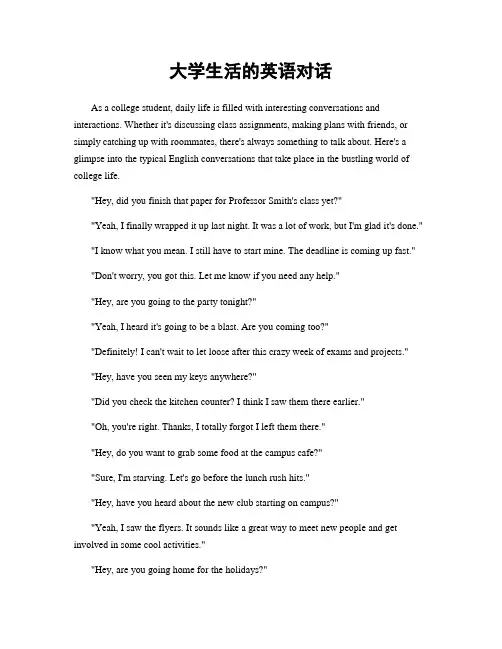 大学生活的英语对话

As a college student, daily life is filled with interesting conversations and interactions. Whether it's discussing class assignments, making plans with friends, or simply catching up with roommates, there's always something to talk about. Here's a glimpse into the typical English conversations that take place in the bustling world of college life.

"Hey, did you finish that paper for Professor Smith's class yet?"

"Yeah, I finally wrapped it up last night. It was a lot of work, but I'm glad it's done."

"I know what you mean. I still have to start mine. The deadline is coming up fast."

"Don't worry, you got this. Let me know if you need any help."

"Hey, are you going to the party tonight?"

"Yeah, I heard it's going to be a blast. Are you coming too?"

"Definitely! I can't wait to let loose after this crazy week of exams and projects."

"Hey, have you seen my keys anywhere?"

"Did you check the kitchen counter? I think I saw them there earlier."

"Oh, you're right. Thanks, I totally forgot I left them there."

"Hey, do you want to grab some food at the campus cafe?"

"Sure, I'm starving. Let's go before the lunch rush hits."

"Hey, have you heard about the new club starting on campus?"

"Yeah, I saw the flyers. It sounds like a great way to meet new people and get involved in some cool activities."

"Hey, are you going home for the holidays?"